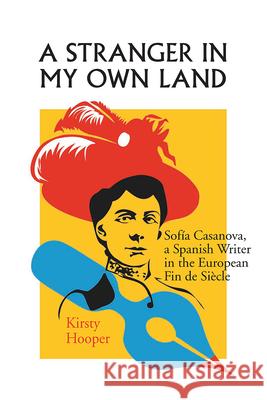 A STRANGER IN MY OWN LAND

Sofía Casanova, a Spanish Writer in the European Fin de Siècle

Kirsty Hooper

Kraina Książek